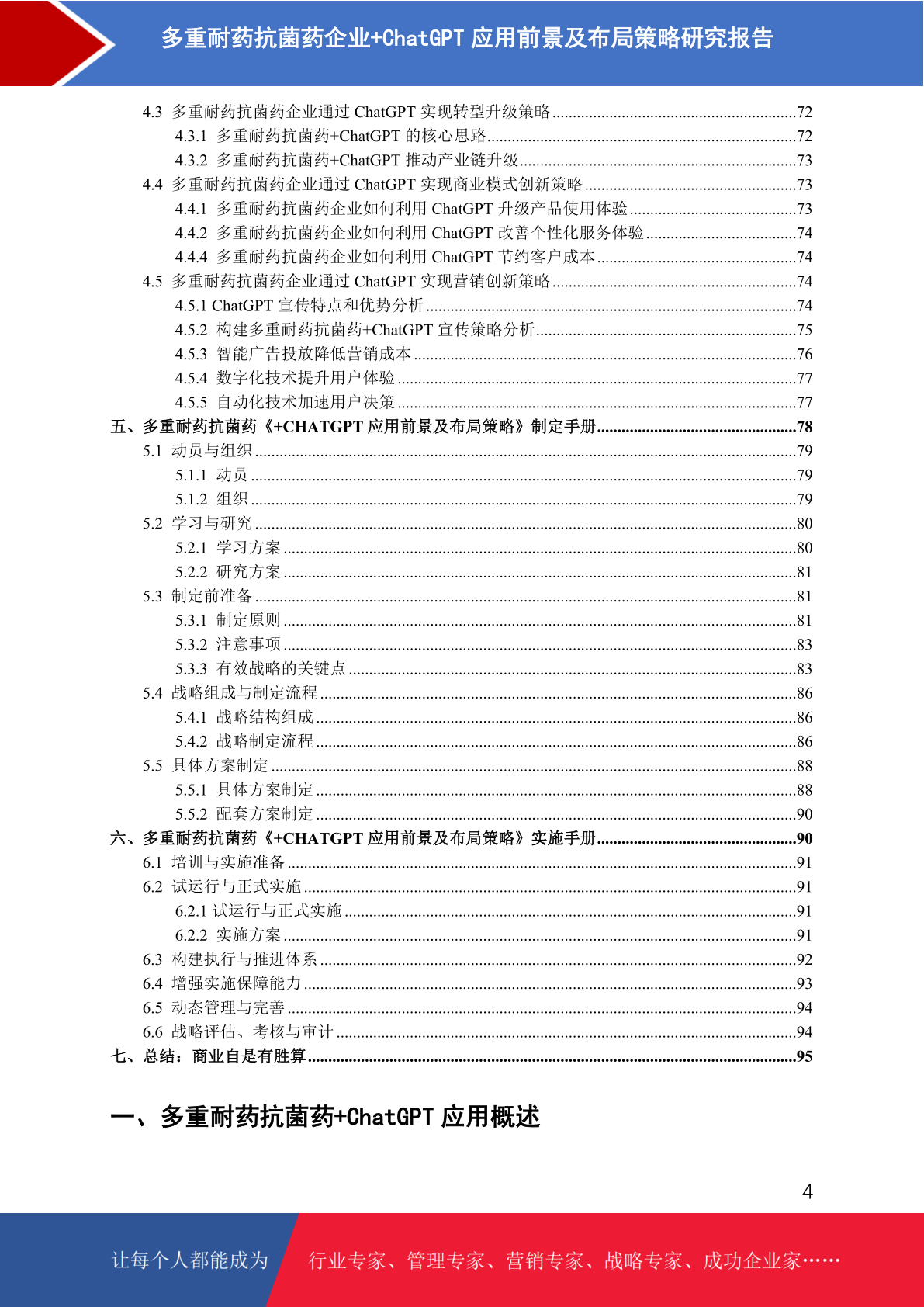 多重耐药抗菌药企业+ChatGPT 应用前景及布局策略研究报告

4.3 多重耐药抗菌药企业通过 ChatGPT 实现转型升级策略............72
4.3.1 多重耐药抗菌药+ChatGPT 的核心思路............72
4.3.2 多重耐药抗菌药+ChatGPT 推动产业链升级............73
4.4 多重耐药抗菌药企业通过 ChatGPT 实现商业模式创新策略............73
4.4.1 多重耐药抗菌药企业如何利用 ChatGPT 升级产品使用体验............73
4.4.2 多重耐药抗菌药企业如何利用 ChatGPT 改善个性化服务体验............74
4.4.4 多重耐药抗菌药企业如何利用 ChatGPT 节约客户成本............74
4.5 多重耐药抗菌药企业通过 ChatGPT 实现营销创新策略............74
4.5.1 ChatGPT 宣传特点和优势分析............74
4.5.2 构建多重耐药抗菌药+ChatGPT 宣传策略分析............75
4.5.3 智能广告投放降低营销成本............76
4.5.4 数字化技术提升用户体验............77
4.5.5 自动化技术加速用户决策............77
五、多重耐药抗菌药《+CHATGPT 应用前景及布局策略》制定手册............78
5.1 动员与组织............79
5.1.1 动员............79
5.1.2 组织............79
5.2 学习与研究............80
5.2.1 学习方案............80
5.2.2 研究方案............81
5.3 制定前准备............81
5.3.1 制定原则............81
5.3.2 注意事项............83
5.3.3 有效战略的关键点............83
5.4 战略组成与制定流程............86
5.4.1 战略结构组成............86
5.4.2 战略制定流程............86
5.5 具体方案制定............88
5.5.1 具体方案制定............88
5.5.2 配套方案制定............90
六、多重耐药抗菌药《+CHATGPT 应用前景及布局策略》实施手册............90
6.1 培训与实施准备............91
6.2 试运行与正式实施............91
6.2.1 试运行与正式实施............91
6.2.2 实施方案............91
6.3 构建执行与推进体系............92
6.4 增强实施保障能力............93
6.5 动态管理与完善............94
6.6 战略评估、考核与审计............94
七、总结：商业自是有胜算............95

一、多重耐药抗菌药+ChatGPT 应用概述

4

让每个人都能成为

行业专家、管理专家、营销专家、战略专家、成功企业家……